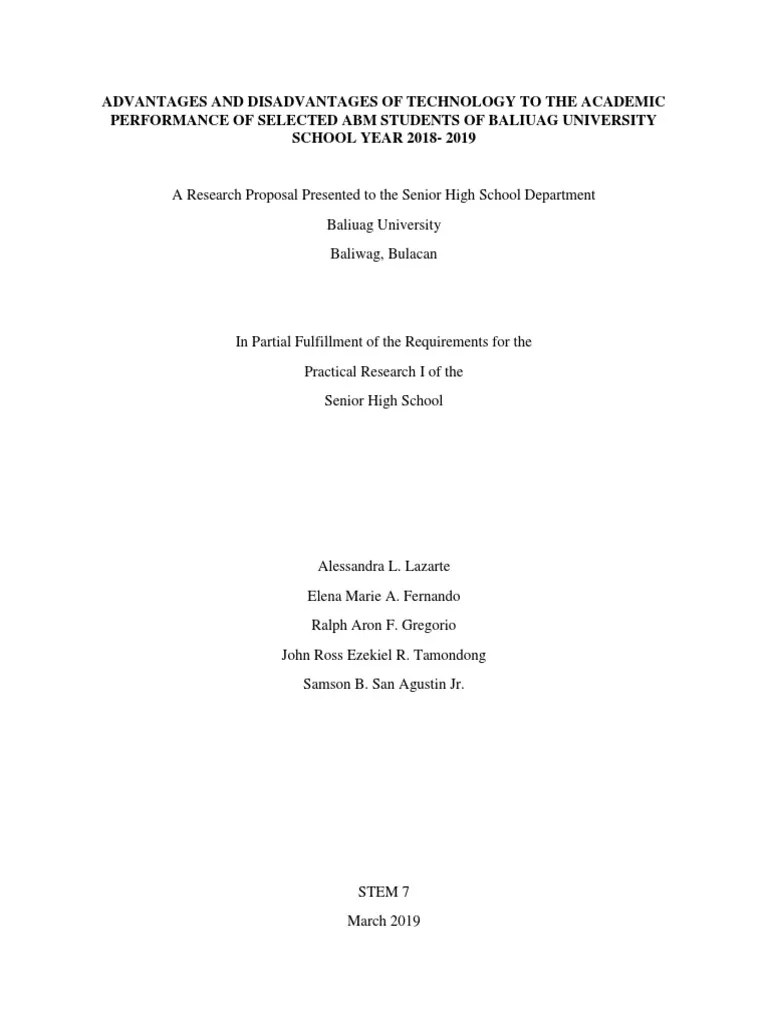 ADVANTAGES AND DISADVANTAGES OF TECHNOLOGY TO THE ACADEMIC PERFORMANCE OF SELECTED ABM STUDENTS OF BALIUAG UNIVERSITY SCHOOL YEAR 2018- 2019

A Research Proposal Presented to the Senior High School Department

Baliuag University

Baliwag, Bulacan

In Partial Fulfillment of the Requirements for the

Practical Research I of the

Senior High School

Alessandra L. Lazarte

Elena Marie A. Fernando

Ralph Aron F. Gregorio

John Ross Ezekiel R. Tamondong

Samson B. San Agustin Jr.

STEM 7

March 2019